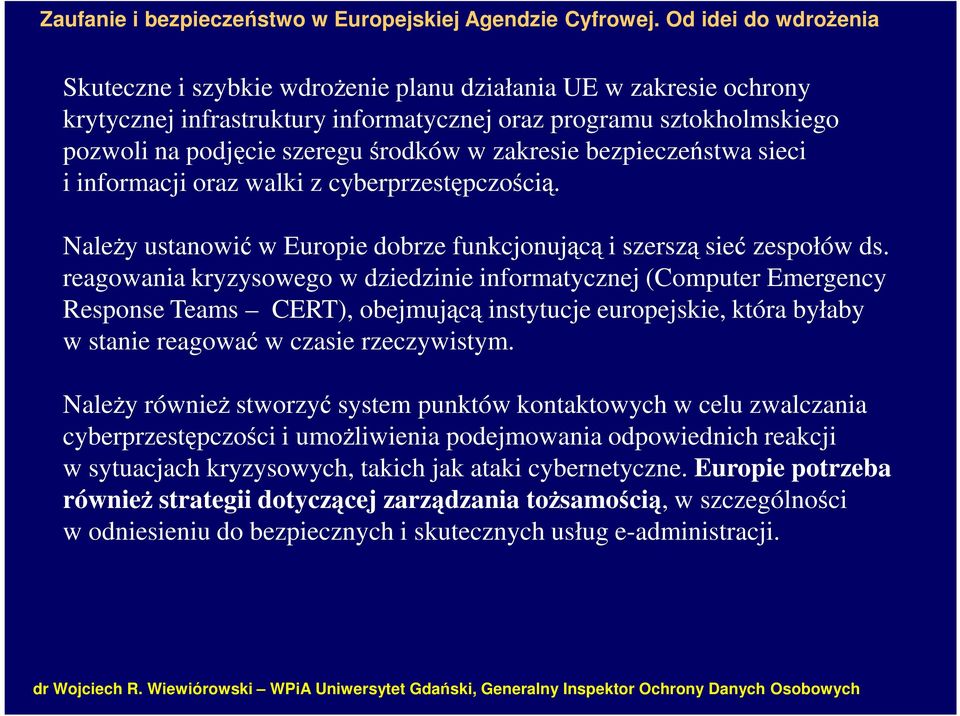 Zaufanie i bezpieczeństwo w Europejskiej Agendzie Cyfrowej. Od idei do wdrożenia

Skuteczne i szybkie wdrożenie planu działania UE w zakresie ochrony krytycznej infrastruktury informatycznej oraz programu sztokholmskiego pozwoli na podjęcie szeregu środków w zakresie bezpieczeństwa sieci i informacji oraz walki z cyberprzestępczością.

Należy ustanowić w Europie dobrze funkcjonującą i szerszą sieć zespołów ds. reagowania kryzysowego w dziedzinie informatycznej (Computer Emergency Response Teams – CERT), obejmującą instytucje europejskie, która byłaby w stanie reagować w czasie rzeczywistym.

Należy również stworzyć system punktów kontaktowych w celu zwalczania cyberprzestępczości i umożliwienia podejmowania odpowiednich reakcji w sytuacjach kryzysowych, takich jak ataki cybernetyczne. Europie potrzeba również strategii dotyczącej zarządzania tożsamością, w szczególności w odniesieniu do bezpiecznych i skutecznych usług e-administracji.

dr Wojciech R. Wiewiórowski – WPiA Uniwersytet Gdański, Generalny Inspektor Ochrony Danych Osobowych